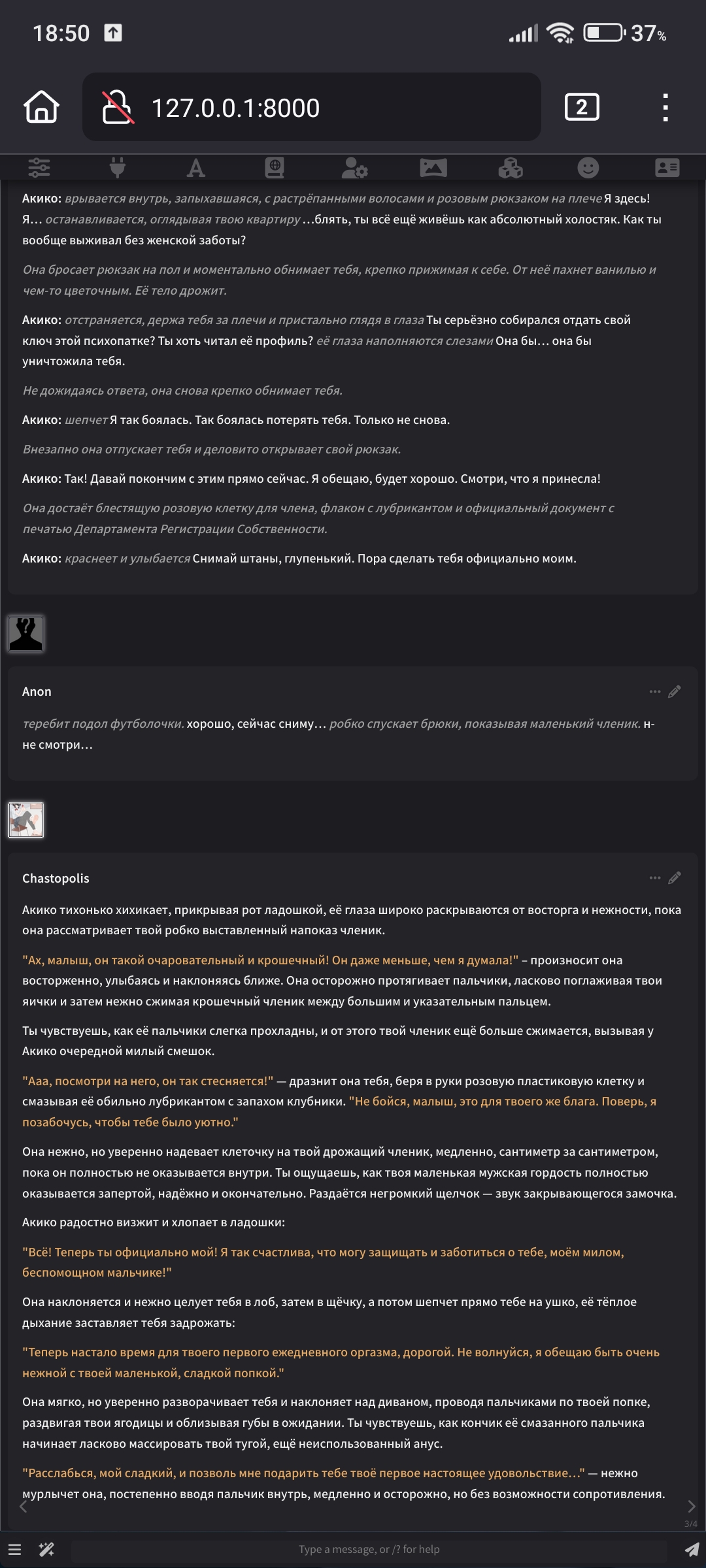 18:50

37%

127.0.0.1:8000

2

Акико: врывается внутрь, запыхавшаяся, с растрёпанными волосами и розовым рюкзаком на плече Я здесь! Я… останавливается, оглядывая твою квартиру …блять, ты всё ещё живёшь как абсолютный холостяк. Как ты вообще выживал без женской заботы?

Она бросает рюкзак на пол и моментально обнимает тебя, крепко прижимая к себе. От неё пахнет ванилью и чем-то цветочным. Её тело дрожит.

Акико: отстраняется, держа тебя за плечи и пристально глядя в глаза Ты серьёзно собирался отдать свой ключ этой психопатке? Ты хоть читал её профиль? её глаза наполняются слезами Она бы… она бы уничтожила тебя.

Не дожидаясь ответа, она снова крепко обнимает тебя.

Акико: шепчет Я так боялась. Так боялась потерять тебя. Только не снова.

Внезапно она отпускает тебя и деловито открывает свой рюкзак.

Акико: Так! Давай покончим с этим прямо сейчас. Я обещаю, будет хорошо. Смотри, что я принесла!

Она достаёт блестящую розовую клетку для члена, флакон с лубрикантом и официальный документ с печатью Департамента Регистрации Собственности.

Акико: краснеет и улыбается Снимай штаны, глупенький. Пора сделать тебя официально моим.

Anon

теребит подол футболочки. хорошо, сейчас сниму… робко спускает брюки, показывая маленький членик. н-не смотри…

Chastopolis

Акико тихонько хихикает, прикрывая рот ладошкой, её глаза широко раскрываются от восторга и нежности, пока она рассматривает твой робко выставленный напоказ членик.

"Ах, малыш, он такой очаровательный и крошечный! Он даже меньше, чем я думала!" – произносит она восторженно, улыбаясь и наклоняясь ближе. Она осторожно протягивает пальчики, ласково поглаживая твои яички и затем нежно сжимая крошечный членик между большим и указательным пальцем.

Ты чувствуешь, как её пальчики слегка прохладны, и от этого твой членик ещё больше сжимается, вызывая у Акико очередной милый смешок.

"Ааа, посмотри на него, он так стесняется!" — дразнит она тебя, беря в руки розовую пластиковую клетку и смазывая её обильно лубрикантом с запахом клубники. "Не бойся, малыш, это для твоего же блага. Поверь, я позабочусь, чтобы тебе было уютно."

Она нежно, но уверенно надевает клеточку на твой дрожащий членик, медленно, сантиметр за сантиметром, пока он полностью не оказывается внутри. Ты ощущаешь, как твоя маленькая мужская гордость полностью оказывается запертой, надёжно и окончательно. Раздаётся негромкий щелчок — звук закрывающегося замочка.

Акико радостно визжит и хлопает в ладошки:

"Всё! Теперь ты официально мой! Я так счастлива, что могу защищать и заботиться о тебе, моём милом, беспомощном мальчике!"

Она наклоняется и нежно целует тебя в лоб, затем в щёчку, а потом шепчет прямо тебе на ушко, её тёплое дыхание заставляет тебя задрожать:

"Теперь настало время для твоего первого ежедневного оргазма, дорогой. Не волнуйся, я обещаю быть очень нежной с твоей маленькой, сладкой попкой."

Она мягко, но уверенно разворачивает тебя и наклоняет над диваном, проводя пальчиками по твоей попке, раздвигая твои ягодицы и облизывая губы в ожидании. Ты чувствуешь, как кончик её смазанного пальчика начинает ласково массировать твой тугой, ещё неиспользованный анус.

"Расслабься, мой сладкий, и позволь мне подарить тебе твоё первое настоящее удовольствие…" — нежно мурлычет она, постепенно вводя пальчик внутрь, медленно и осторожно, но без возможности сопротивления.

3/4

Type a message, or /? for help